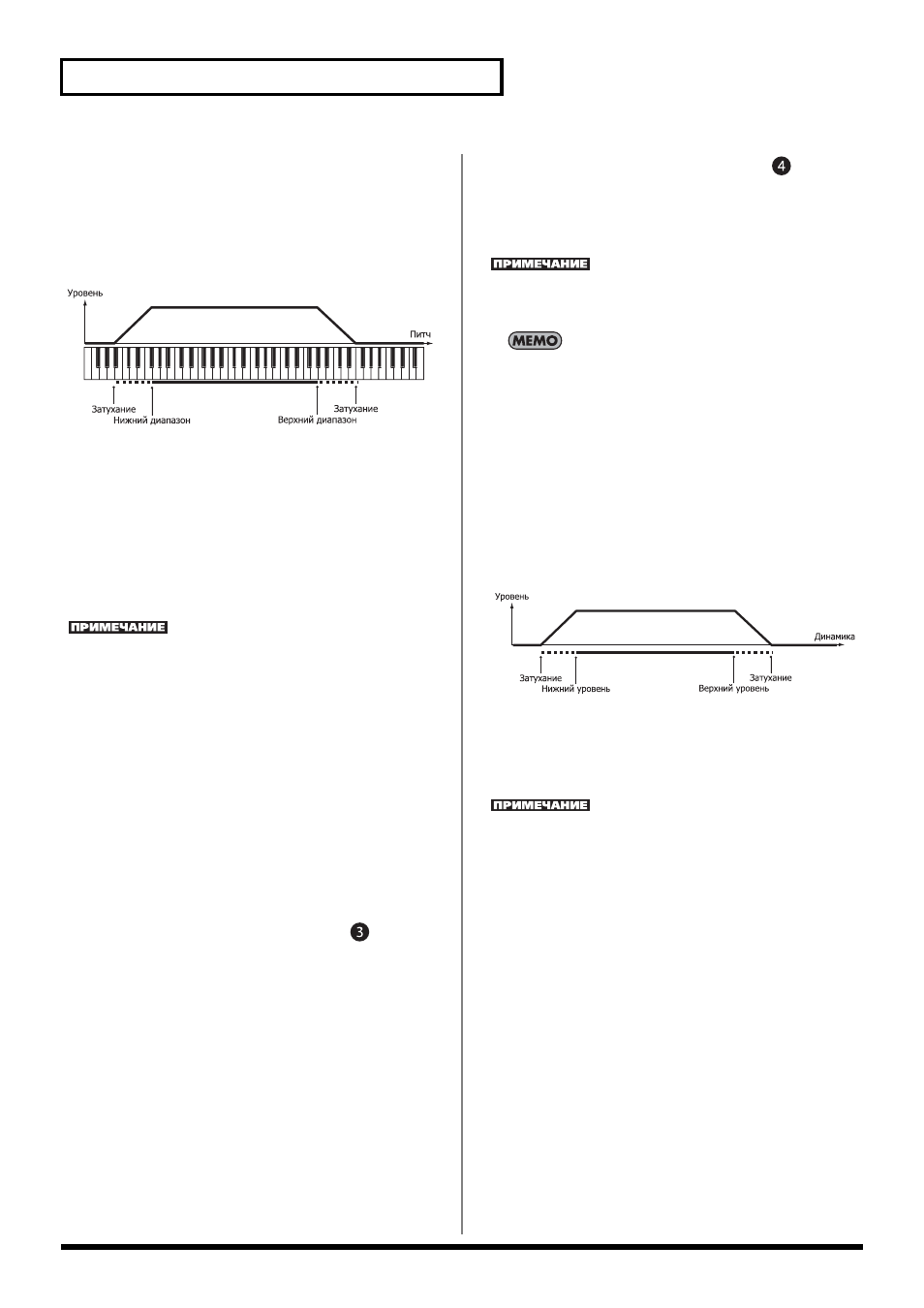 Уровень

Питч

Затухание

Нижний диапазон

Верхний диапазон

Затухание

ПРИМЕЧАНИЕ

3

4

ПРИМЕЧАНИЕ

MEMO

Уровень

Динамика

Затухание

Нижний уровень

Верхний уровень

Затухание

ПРИМЕЧАНИЕ